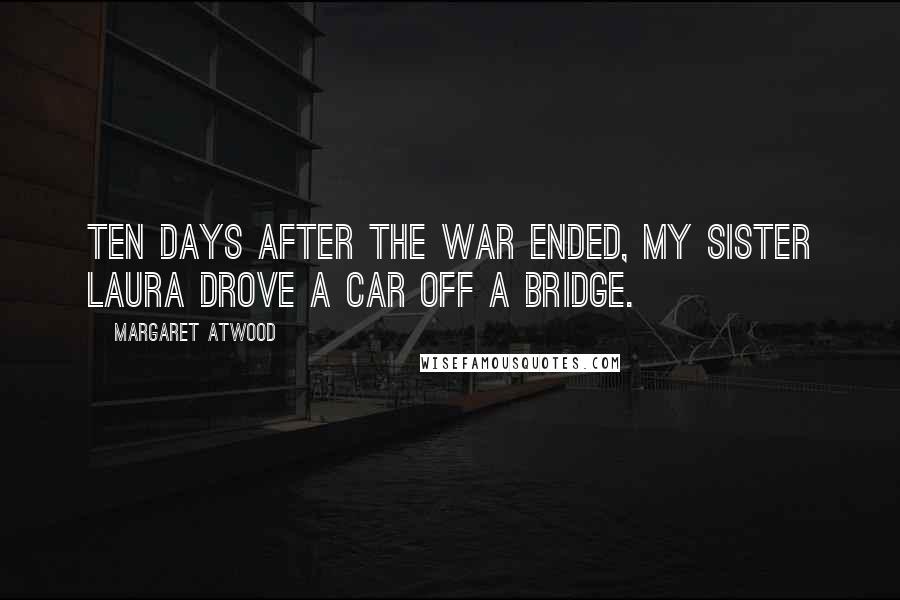 TEN DAYS AFTER THE WAR ENDED, MY SISTER LAURA DROVE A CAR OFF A BRIDGE.

MARGARET ATWOOD

WISEFAMOUSQUOTES.COM